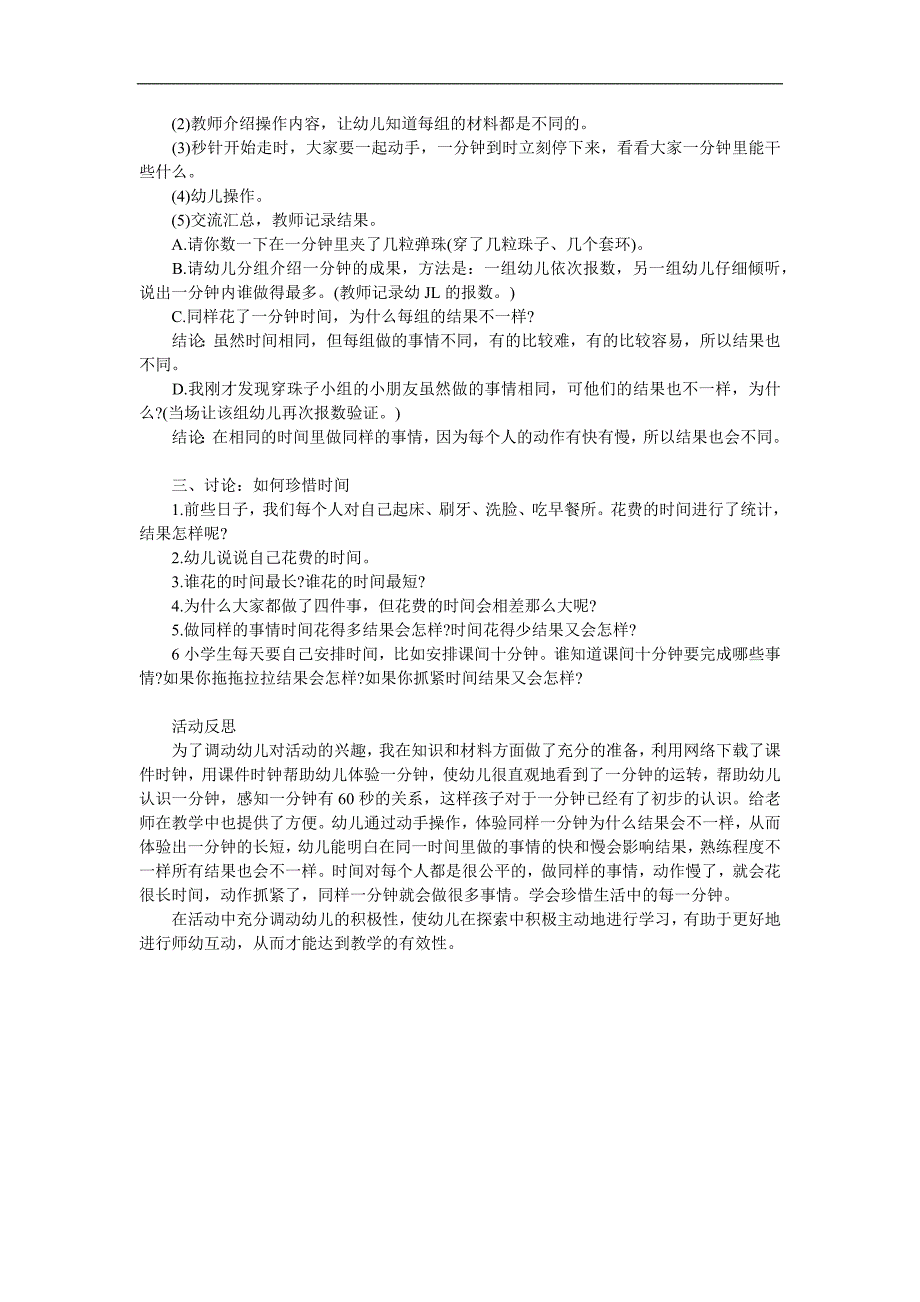 (2)教师介绍操作内容，让幼儿知道每组的材料都是不同的。

(3)秒针开始走时，大家要一起动手，一分钟到时立刻停下来，看看大家一分钟里能干些什么。

(4)幼儿操作。

(5)交流汇总，教师记录结果。

A.请你数一下在一分钟里夹了几粒弹珠(穿了几粒珠子、几个套环)。

B.请幼儿分组介绍一分钟的成果，方法是：一组幼儿依次报数，另一组幼儿仔细倾听，说出一分钟内谁做得最多。(教师记录幼 JL 的报数。)

C.同样花了一分钟时间，为什么每组的结果不一样?

结论 虽然时间相同，但每组做的事情不同，有的比较难，有的比较容易，所以结果也不同。

D.我刚才发现穿珠子小组的小朋友虽然做的事情相同，可他们的结果也不一样，为什么?(当场让该组幼儿再次报数验证。)

结论 在相同的时间里做同样的事情，因为每个人的动作有快有慢，所以结果也会不同。

三、讨论：如何珍惜时间

1.前些日子，我们每个人对自己起床、刷牙、洗脸、吃早餐所。花费的时间进行了统计，结果怎样呢?

2.幼儿说说自己花费的时间。

3.谁花的时间最长?谁花的时间最短?

4.为什么大家都做了四件事，但花费的时间会相差那么大呢?

5.做同样的事情时间花得多结果会怎样?时间花得少结果又会怎样?

6 小学生每天要自己安排时间，比如安排课间十分钟。谁知道课间十分钟要完成哪些事情?如果你拖拖拉拉结果会怎样?如果你抓紧时间结果又会怎样?

活动反思

为了调动幼儿对活动的兴趣，我在知识和材料方面做了充分的准备，利用网络下载了课件时钟，用课件时钟帮助幼儿体验一分钟，使幼儿很直观地看到了一分钟的运转，帮助幼儿认识一分钟，感知一分钟有 60 秒的关系，这样孩子对于一分钟已经有了初步的认识。给老师在教学中也提供了方便。幼儿通过动手操作，体验同样一分钟为什么结果会不一样，从而体验出一分钟的长短，幼儿能明白在同一时间里做的事情的快和慢会影响结果，熟练程度不一样所有结果也会不一样。时间对每个人都是很公平的，做同样的事情，动作慢了，就会花很长时间，动作抓紧了，同样一分钟就会做很多事情。学会珍惜生活中的每一分钟。

在活动中充分调动幼儿的积极性，使幼儿在探索中积极主动地进行学习，有助于更好地进行师幼互动，从而才能达到教学的有效性。